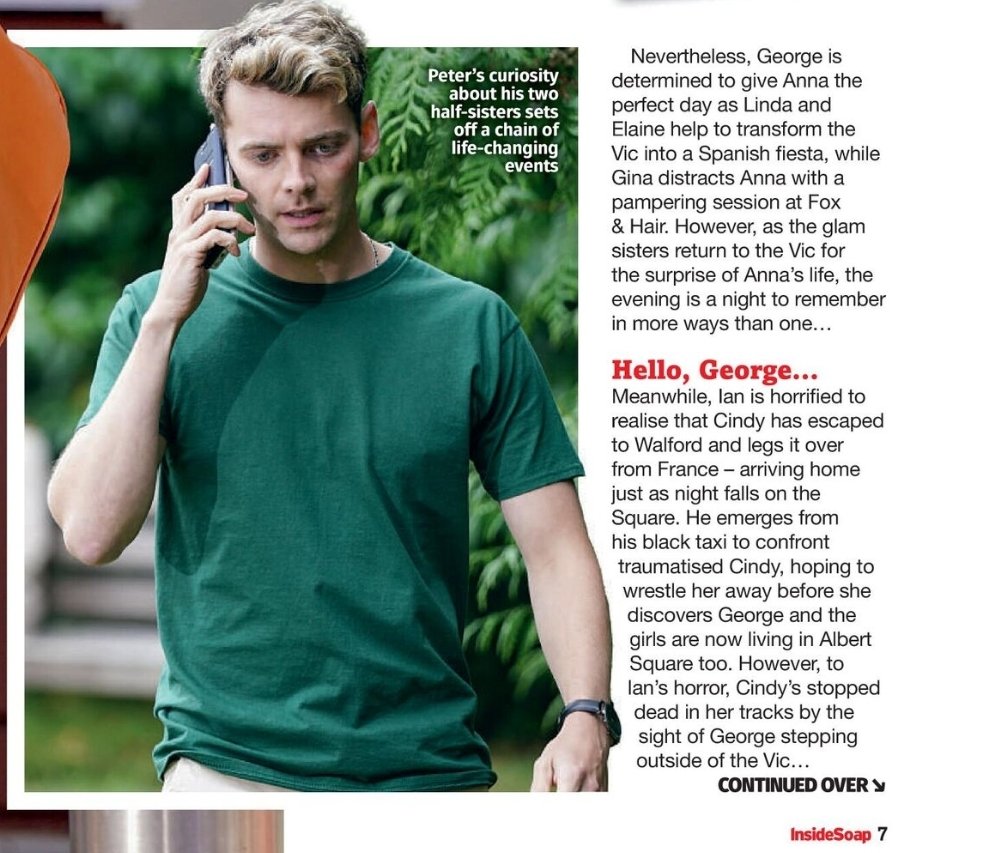 Peter's curiosity about his two half-sisters sets off a chain of life-changing events

Nevertheless, George is determined to give Anna the perfect day as Linda and Elaine help to transform the Vic into a Spanish fiesta, while Gina distracts Anna with a pampering session at Fox & Hair. However, as the glam sisters return to the Vic for the surprise of Anna's life, the evening is a night to remember in more ways than one...

Hello, George...
Meanwhile, Ian is horrified to realise that Cindy has escaped to Walford and legs it over from France – arriving home just as night falls on the Square. He emerges from his black taxi to confront traumatised Cindy, hoping to wrestle her away before she discovers George and the girls are now living in Albert Square too. However, to Ian's horror, Cindy's stopped dead in her tracks by the sight of George stepping outside of the Vic...

CONTINUED OVER ↘

InsideSoap 7